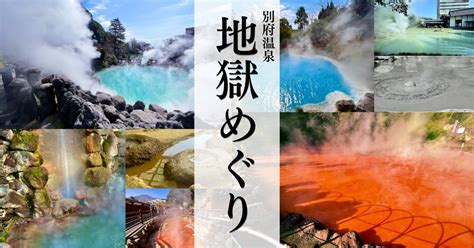 別府温泉

地獄めぐり